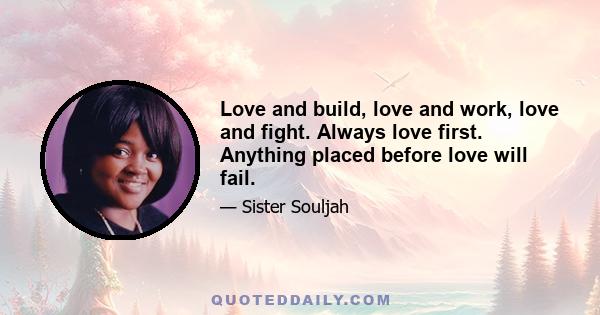 Love and build, love and work, love and fight. Always love first. Anything placed before love will fail.

— Sister Souljah

QUOTEDDAILY.COM